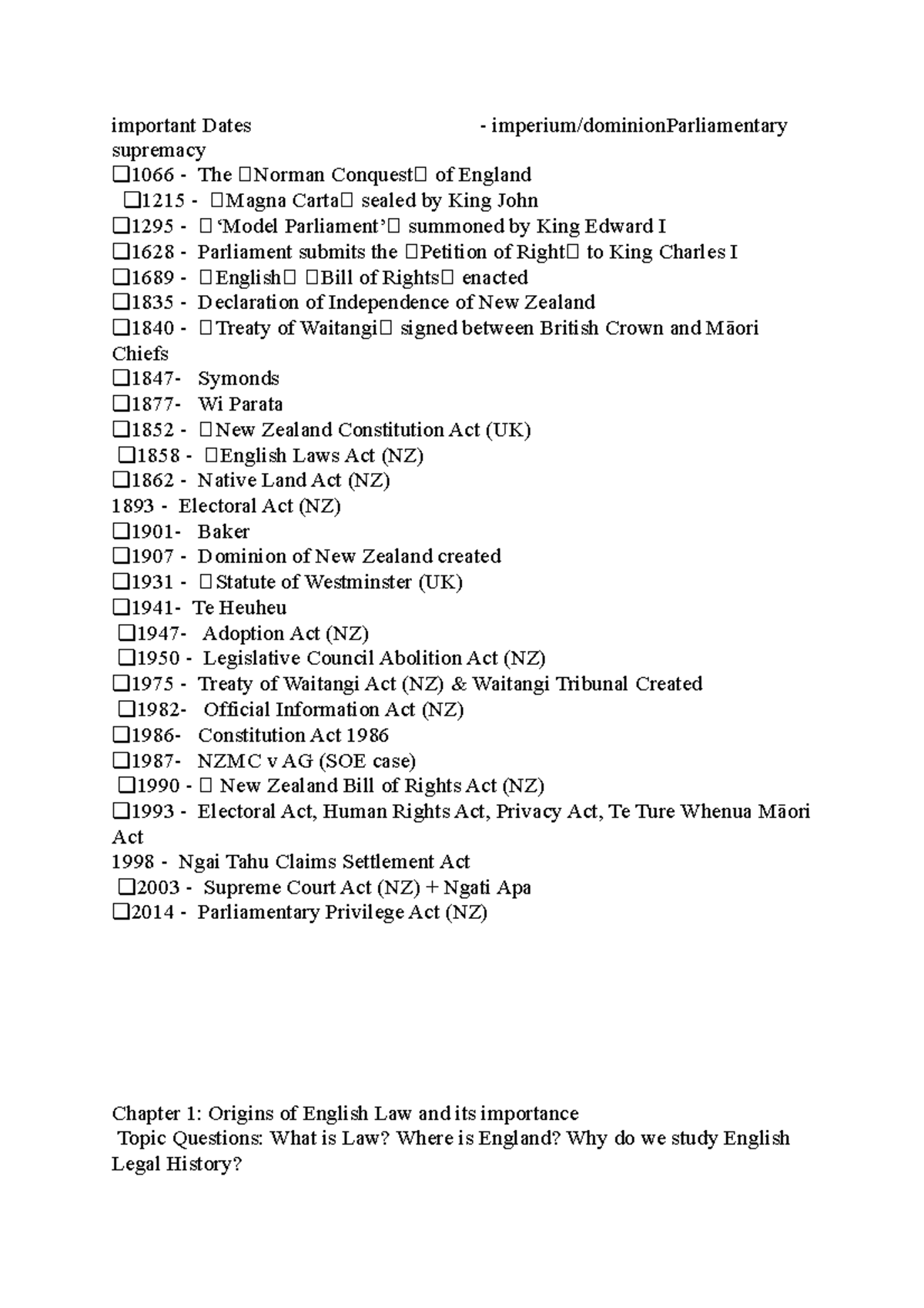 important Dates - imperium/dominionParliamentary supremacy
❑1066 - The Norman Conquest of England
❑1215 - Magna Carta sealed by King John
❑1295 - ‘Model Parliament’ summoned by King Edward I
❑1628 - Parliament submits the Petition of Right to King Charles I
❑1689 - English Bill of Rights enacted
❑1835 - Declaration of Independence of New Zealand
❑1840 - Treaty of Waitangi signed between British Crown and Māori Chiefs
❑1847- Symonds
❑1877- Wi Parata
❑1852 - New Zealand Constitution Act (UK)
❑1858 - English Laws Act (NZ)
❑1862 - Native Land Act (NZ)
1893 - Electoral Act (NZ)
❑1901- Baker
❑1907 - Dominion of New Zealand created
❑1931 - Statute of Westminster (UK)
❑1941- Te Heuheu
❑1947- Adoption Act (NZ)
❑1950 - Legislative Council Abolition Act (NZ)
❑1975 - Treaty of Waitangi Act (NZ) & Waitangi Tribunal Created
❑1982- Official Information Act (NZ)
❑1986- Constitution Act 1986
❑1987- NZMC v AG (SOE case)
❑1990 - New Zealand Bill of Rights Act (NZ)
❑1993 - Electoral Act, Human Rights Act, Privacy Act, Te Ture Whenua Māori Act
1998 - Ngai Tahu Claims Settlement Act
❑2003 - Supreme Court Act (NZ) + Ngati Apa
❑2014 - Parliamentary Privilege Act (NZ)

Chapter 1: Origins of English Law and its importance
Topic Questions: What is Law? Where is England? Why do we study English Legal History?